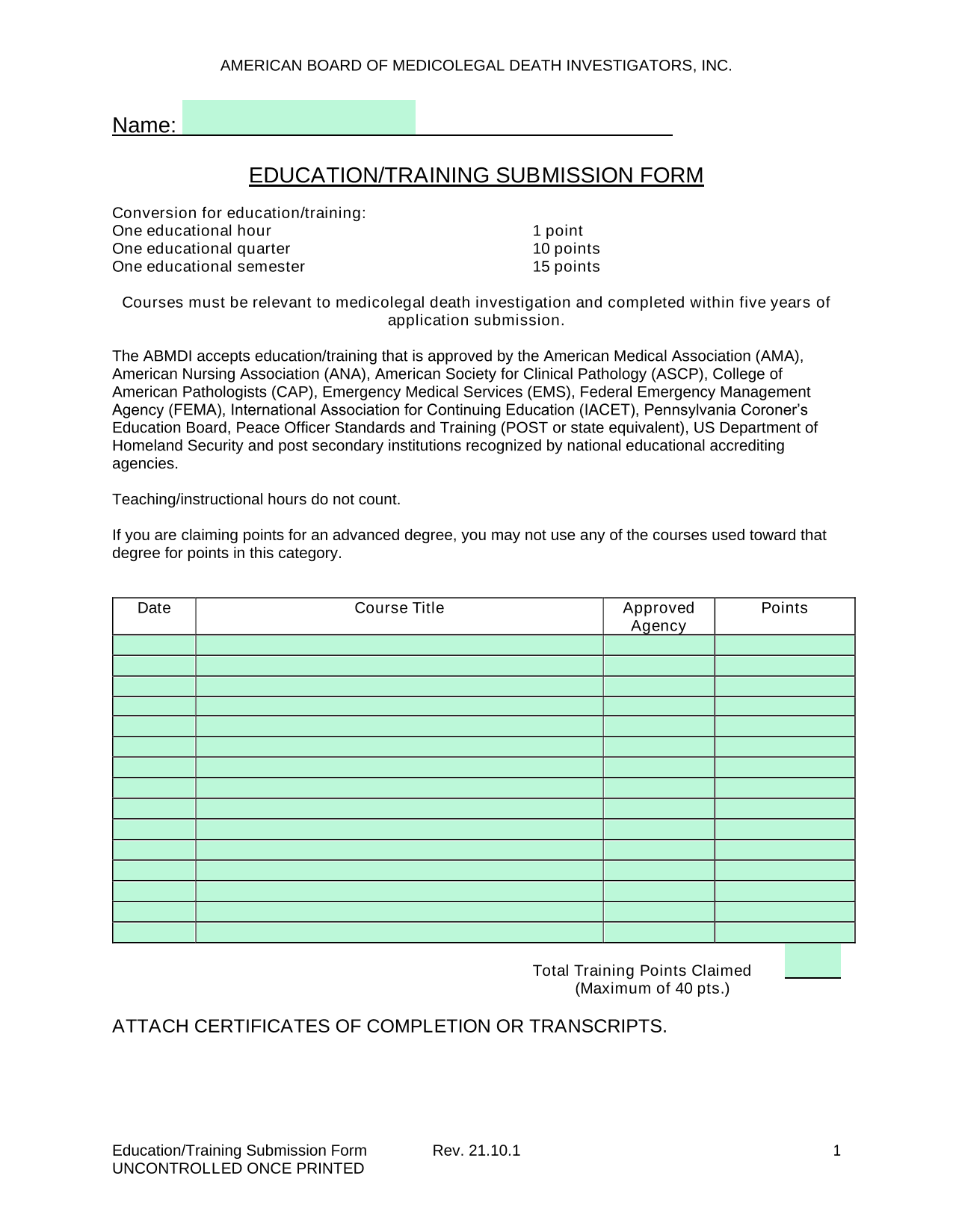 AMERICAN BOARD OF MEDICOLEGAL DEATH INVESTIGATORS, INC.

Name: ____

EDUCATION/TRAINING SUBMISSION FORM

Conversion for education/training:
One educational hour 1 point
One educational quarter 10 points
One educational semester 15 points

Courses must be relevant to medicolegal death investigation and completed within five years of application submission.

The ABMDI accepts education/training that is approved by the American Medical Association (AMA), American Nursing Association (ANA), American Society for Clinical Pathology (ASCP), College of American Pathologists (CAP), Emergency Medical Services (EMS), Federal Emergency Management Agency (FEMA), International Association for Continuing Education (IACET), Pennsylvania Coroner's Education Board, Peace Officer Standards and Training (POST or state equivalent), US Department of Homeland Security and post secondary institutions recognized by national educational accrediting agencies.

Teaching/instructional hours do not count.

If you are claiming points for an advanced degree, you may not use any of the courses used toward that degree for points in this category.

| Date | Course Title | Approved Agency | Points |
|---|---|---|---|
| | | | |
| | | | |
| | | | |
| | | | |
| | | | |
| | | | |
| | | | |
| | | | |
| | | | |
| | | | |
| | | | |
| | | | |
| | | | |
| | | | |
| | | | |

Total Training Points Claimed ____
(Maximum of 40 pts.)

ATTACH CERTIFICATES OF COMPLETION OR TRANSCRIPTS.

Education/Training Submission Form Rev. 21.10.1 1
UNCONTROLLED ONCE PRINTED